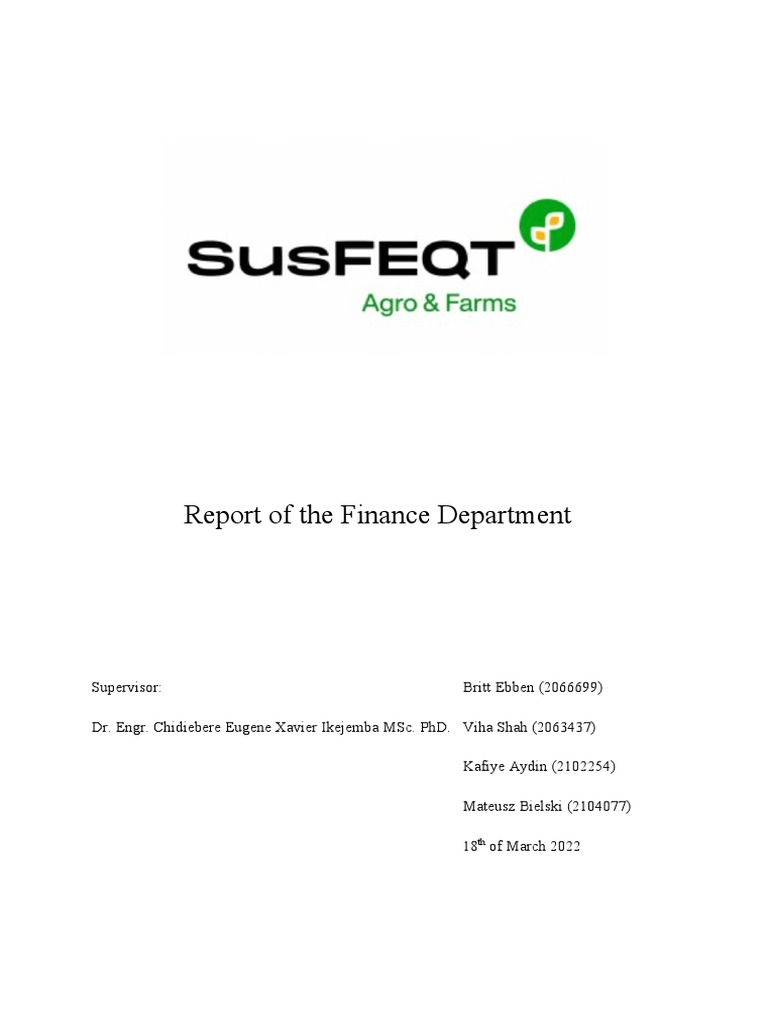 SusFEQT
Agro & Farms

Report of the Finance Department

Supervisor:

Dr. Engr. Chidiebere Eugene Xavier Ikejemba MSc. PhD.

Britt Ebben (2066699)

Viha Shah (2063437)

Kafiye Aydin (2102254)

Mateusz Bielski (2104077)

18$^{th}$ of March 2022